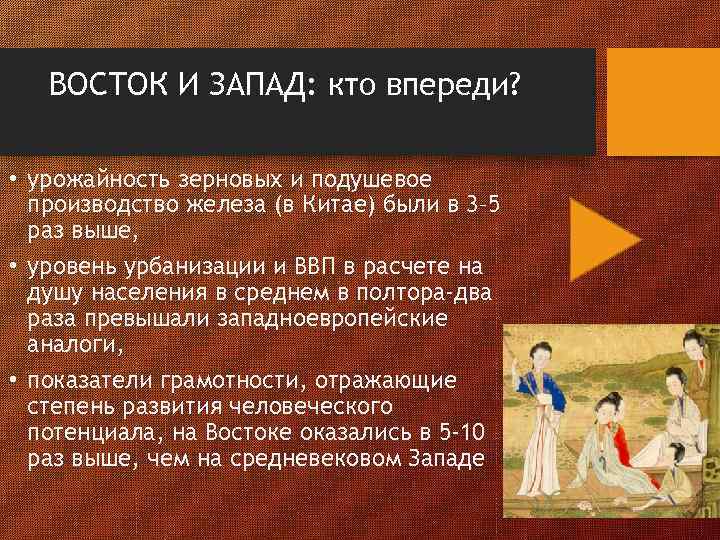 ВОСТОК И ЗАПАД: кто впереди?

• урожайность зерновых и подушевое производство железа (в Китае) были в 3-5 раз выше,

• уровень урбанизации и ВВП в расчете на душу населения в среднем в полтора-два раза превышали западноевропейские аналоги,

• показатели грамотности, отражающие степень развития человеческого потенциала, на Востоке оказались в 5-10 раз выше, чем на средневековом Западе